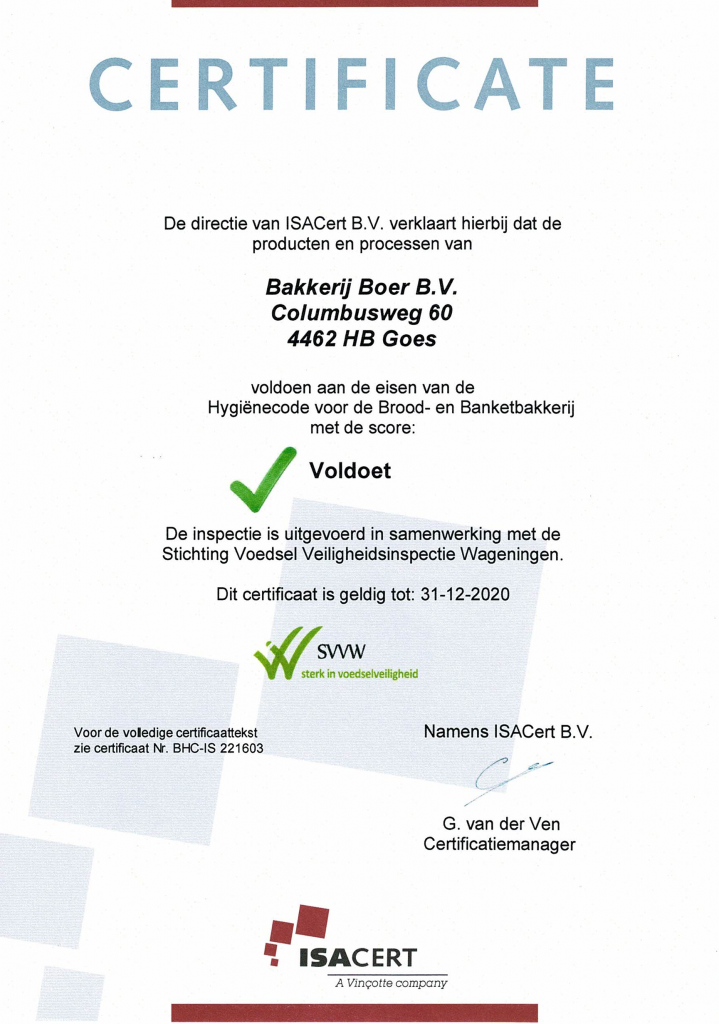 CERTIFICATE

De directie van ISACert B.V. verklaart hierbij dat de producten en processen van

Bakkerij Boer B.V.
Columbusweg 60
4462 HB Goes

voldoen aan de eisen van de Hygiënecode voor de Brood- en Banketbakkerij met de score:

Voldoet

De inspectie is uitgevoerd in samenwerking met de Stichting Voedsel Veiligheidsinspectie Wageningen.

Dit certificaat is geldig tot: 31-12-2020

SVVW
sterk in voedselveiligheid

Voor de volledige certificaattekst zie certificaat Nr. BHC-IS 221603

Namens ISACert B.V.

G. van der Ven
Certificatiemanager

ISACERT
A Vinçotte company